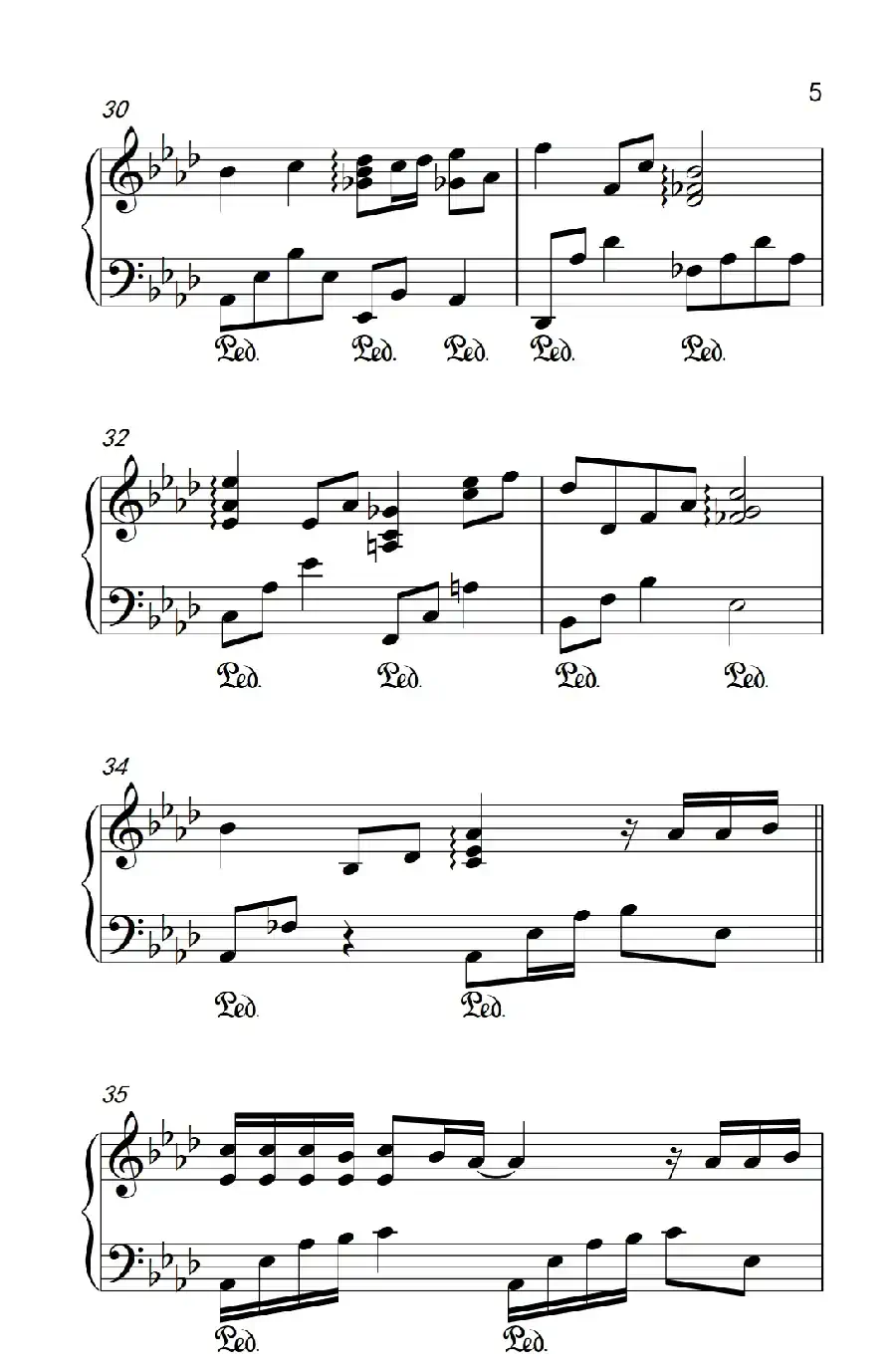 5

30

Ped. Ped. Ped. Ped. Ped.

32

Ped. Ped. Ped. Ped.

34

Ped. Ped.

35

Ped. Ped.